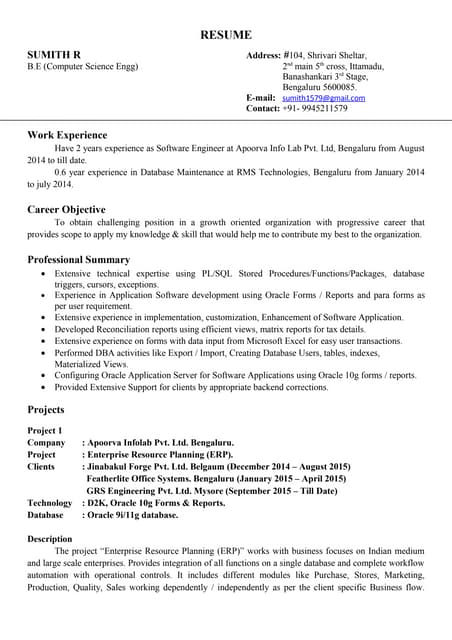 RESUME

SUMITH R
B.E (Computer Science Engg)

Address: #104, Shrivari Sheltar, $2^{nd}$ main $5^{th}$ cross, Ittamadu, Banashankari $3^{rd}$ Stage, Bengaluru 5600085.
E-mail: sumith1579@gmail.com
Contact: +91- 9945211579

Work Experience
Have 2 years experience as Software Engineer at Apoorva Info Lab Pvt. Ltd, Bengaluru from August 2014 to till date.
0.6 year experience in Database Maintenance at RMS Technologies, Bengaluru from January 2014 to july 2014.

Career Objective
To obtain challenging position in a growth oriented organization with progressive career that provides scope to apply my knowledge & skill that would help me to contribute my best to the organization.

Professional Summary
• Extensive technical expertise using PL/SQL Stored Procedures/Functions/Packages, database triggers, cursors, exceptions.
• Experience in Application Software development using Oracle Forms / Reports and para forms as per user requirement.
• Extensive experience in implementation, customization, Enhancement of Software Application.
• Developed Reconciliation reports using efficient views, matrix reports for tax details.
• Extensive experience on forms with data input from Microsoft Excel for easy user transactions.
• Performed DBA activities like Export / Import, Creating Database Users, tables, indexes, Materialized Views.
• Configuring Oracle Application Server for Software Applications using Oracle 10g forms / reports.
• Provided Extensive Support for clients by appropriate backend corrections.

Projects

Project 1
Company : Apoorva Infolab Pvt. Ltd. Bengaluru.
Project : Enterprise Resource Planning (ERP).
Clients : Jinabakul Forge Pvt. Ltd. Belgaum (December 2014 – August 2015)
Featherlite Office Systems. Bengaluru (January 2015 – April 2015)
GRS Engineering Pvt. Ltd. Mysore (September 2015 – Till Date)
Technology : D2K, Oracle 10g Forms & Reports.
Database : Oracle 9i/11g database.

Description
The project "Enterprise Resource Planning (ERP)" works with business focuses on Indian medium and large scale enterprises. Provides integration of all functions on a single database and complete workflow automation with operational controls. It includes different modules like Purchase, Stores, Marketing, Production, Quality, Sales working dependently / independently as per the client specific Business flow.